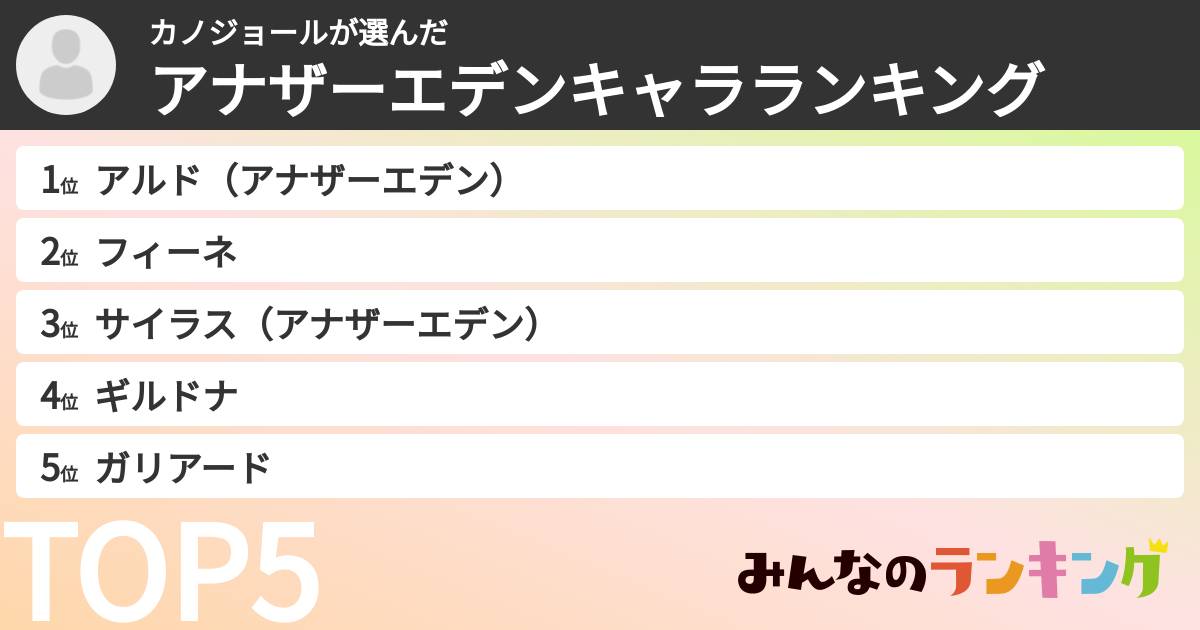 カノジョールが選んだ
アナザーエデンキャラランキング

1位 アルド（アナザーエデン）
2位 フィーネ
3位 サイラス（アナザーエデン）
4位 ギルドナ
5位 ガリアード

TOP5

みんなのランキング